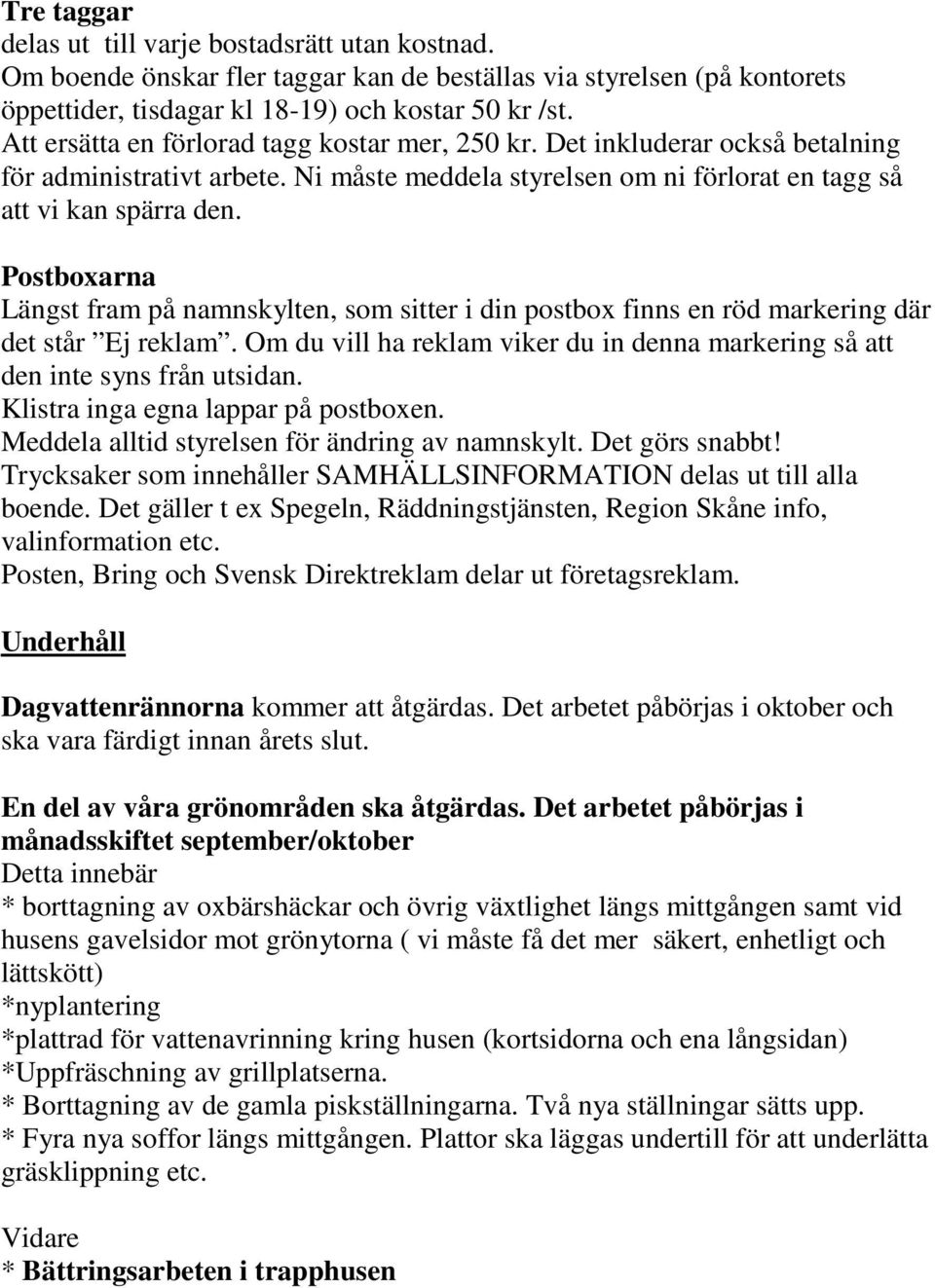 Tre taggar
delas ut till varje bostadsrätt utan kostnad.
Om boende önskar fler taggar kan de beställas via styrelsen (på kontorets öppettider, tisdagar kl 18-19) och kostar 50 kr /st.
Att ersätta en förlorad tagg kostar mer, 250 kr. Det inkluderar också betalning för administrativt arbete. Ni måste meddela styrelsen om ni förlorat en tagg så att vi kan spärra den.

Postboxarna
Längst fram på namnskylten, som sitter i din postbox finns en röd markering där det står ”Ej reklam”. Om du vill ha reklam viker du in denna markering så att den inte syns från utsidan.
Klistra inga egna lappar på postboxen.
Meddela alltid styrelsen för ändring av namnskylt. Det görs snabbt!
Trycksaker som innehåller SAMHÄLLSINFORMATION delas ut till alla boende. Det gäller t ex Spegeln, Räddningstjänsten, Region Skåne info, valinformation etc.
Posten, Bring och Svensk Direktreklam delar ut företagsreklam.

Underhåll

Dagvattenrännorna kommer att åtgärdas. Det arbetet påbörjas i oktober och ska vara färdigt innan årets slut.

En del av våra grönområden ska åtgärdas. Det arbetet påbörjas i månadsskiftet september/oktober
Detta innebär
* borttagning av oxbärshäckar och övrig växtlighet längs mittgången samt vid husens gavelsidor mot grönytorna ( vi måste få det mer säkert, enhetligt och lättskött)
*nyplantering
*plattrad för vattenavrinning kring husen (kortsidorna och ena långsidan)
*Uppfräschning av grillplatserna.
* Borttagning av de gamla piskställningarna. Två nya ställningar sätts upp.
* Fyra nya soffor längs mittgången. Plattor ska läggas undertill för att underlätta gräsklippning etc.

Vidare
* Bättringsarbeten i trapphusen